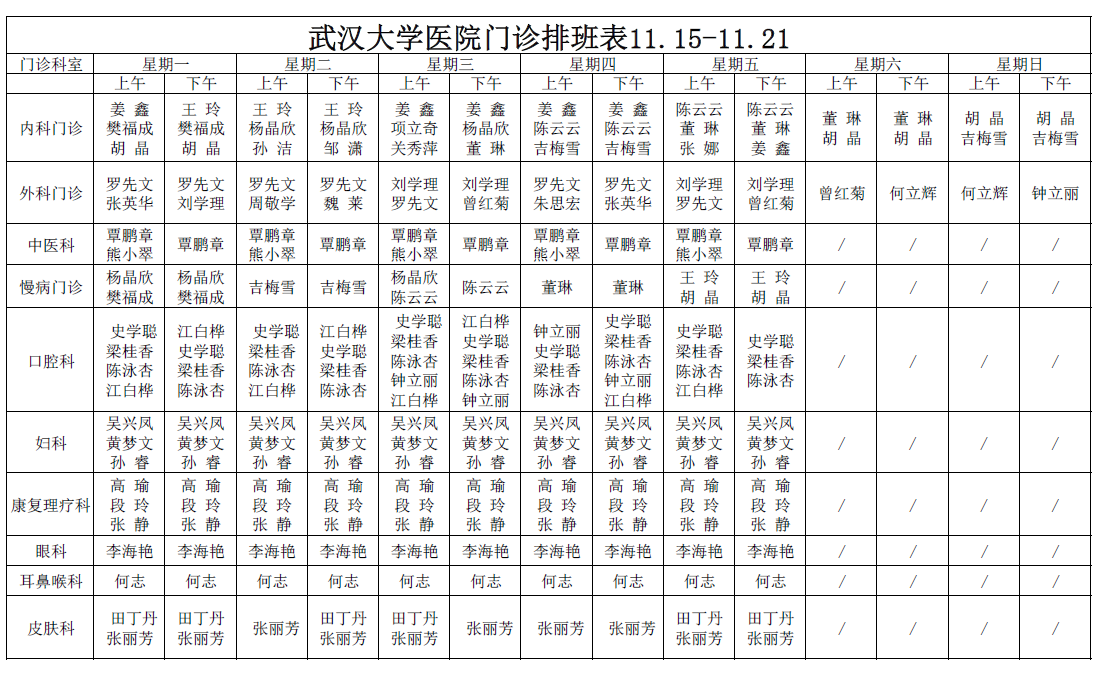 武汉大学医院门诊排班表11.15-11.21

| 门诊科室 | 星期一 上午 | 星期一 下午 | 星期二 上午 | 星期二 下午 | 星期三 上午 | 星期三 下午 | 星期四 上午 | 星期四 下午 | 星期五 上午 | 星期五 下午 | 星期六 上午 | 星期六 下午 | 星期日 上午 | 星期日 下午 |
|---|---|---|---|---|---|---|---|---|---|---|---|---|---|---|
| 内科门诊 | 姜 鑫 樊福成 胡 晶 | 王 玲 樊福成 胡 晶 | 王 玲 杨晶欣 孙 洁 | 王 玲 杨晶欣 邹 潇 | 姜 鑫 项立奇 关秀萍 | 姜 鑫 杨晶欣 董 琳 | 姜 鑫 陈云云 吉梅雪 | 姜 鑫 陈云云 吉梅雪 | 陈云云 董 琳 张 娜 | 陈云云 董 琳 姜 鑫 | 董 琳 胡 晶 | 董 琳 胡 晶 | 胡 晶 吉梅雪 | 胡 晶 吉梅雪 |
| 外科门诊 | 罗先文 张英华 | 罗先文 刘学理 | 罗先文 周敬学 | 罗先文 魏 莱 | 刘学理 罗先文 | 刘学理 曾红菊 | 罗先文 朱思宏 | 罗先文 张英华 | 刘学理 罗先文 | 刘学理 曾红菊 | 曾红菊 | 何立辉 | 何立辉 | 钟立丽 |
| 中医科 | 覃鹏章 熊小翠 | 覃鹏章 | 覃鹏章 熊小翠 | 覃鹏章 | 覃鹏章 熊小翠 | 覃鹏章 | 覃鹏章 熊小翠 | 覃鹏章 | 覃鹏章 熊小翠 | 覃鹏章 | / | / | / | / |
| 慢病门诊 | 杨晶欣 樊福成 | 杨晶欣 樊福成 | 吉梅雪 | 吉梅雪 | 杨晶欣 陈云云 | 陈云云 | 董琳 | 董琳 | 王 玲 胡 晶 | 王 玲 胡 晶 | / | / | / | / |
| 口腔科 | 史学聪 梁桂香 陈泳杏 江白桦 | 江白桦 史学聪 梁桂香 陈泳杏 | 史学聪 梁桂香 陈泳杏 江白桦 | 江白桦 史学聪 梁桂香 陈泳杏 | 史学聪 梁桂香 陈泳杏 钟立丽 江白桦 | 江白桦 史学聪 梁桂香 陈泳杏 钟立丽 | 钟立丽 史学聪 梁桂香 陈泳杏 | 史学聪 梁桂香 陈泳杏 钟立丽 江白桦 | 史学聪 梁桂香 陈泳杏 江白桦 | 史学聪 梁桂香 陈泳杏 | / | / | / | / |
| 妇科 | 吴兴凤 黄梦文 孙 睿 | 吴兴凤 黄梦文 孙 睿 | 吴兴凤 黄梦文 孙 睿 | 吴兴凤 黄梦文 孙 睿 | 吴兴凤 黄梦文 孙 睿 | 吴兴凤 黄梦文 孙 睿 | 吴兴凤 黄梦文 孙 睿 | 吴兴凤 黄梦文 孙 睿 | 吴兴凤 黄梦文 孙 睿 | 吴兴凤 黄梦文 孙 睿 | / | / | / | / |
| 康复理疗科 | 高 瑜 段 玲 张 静 | 高 瑜 段 玲 张 静 | 高 瑜 段 玲 张 静 | 高 瑜 段 玲 张 静 | 高 瑜 段 玲 张 静 | 高 瑜 段 玲 张 静 | 高 瑜 段 玲 张 静 | 高 瑜 段 玲 张 静 | 高 瑜 段 玲 张 静 | 高 瑜 段 玲 张 静 | / | / | / | / |
| 眼科 | 李海艳 | 李海艳 | 李海艳 | 李海艳 | 李海艳 | 李海艳 | 李海艳 | 李海艳 | 李海艳 | 李海艳 | / | / | / | / |
| 耳鼻喉科 | 何志 | 何志 | 何志 | 何志 | 何志 | 何志 | 何志 | 何志 | 何志 | 何志 | / | / | / | / |
| 皮肤科 | 田丁丹 张丽芳 | 田丁丹 张丽芳 | 张丽芳 | 田丁丹 张丽芳 | 田丁丹 张丽芳 | 张丽芳 | 张丽芳 | 张丽芳 | 田丁丹 张丽芳 | 田丁丹 张丽芳 | / | / | / | / |